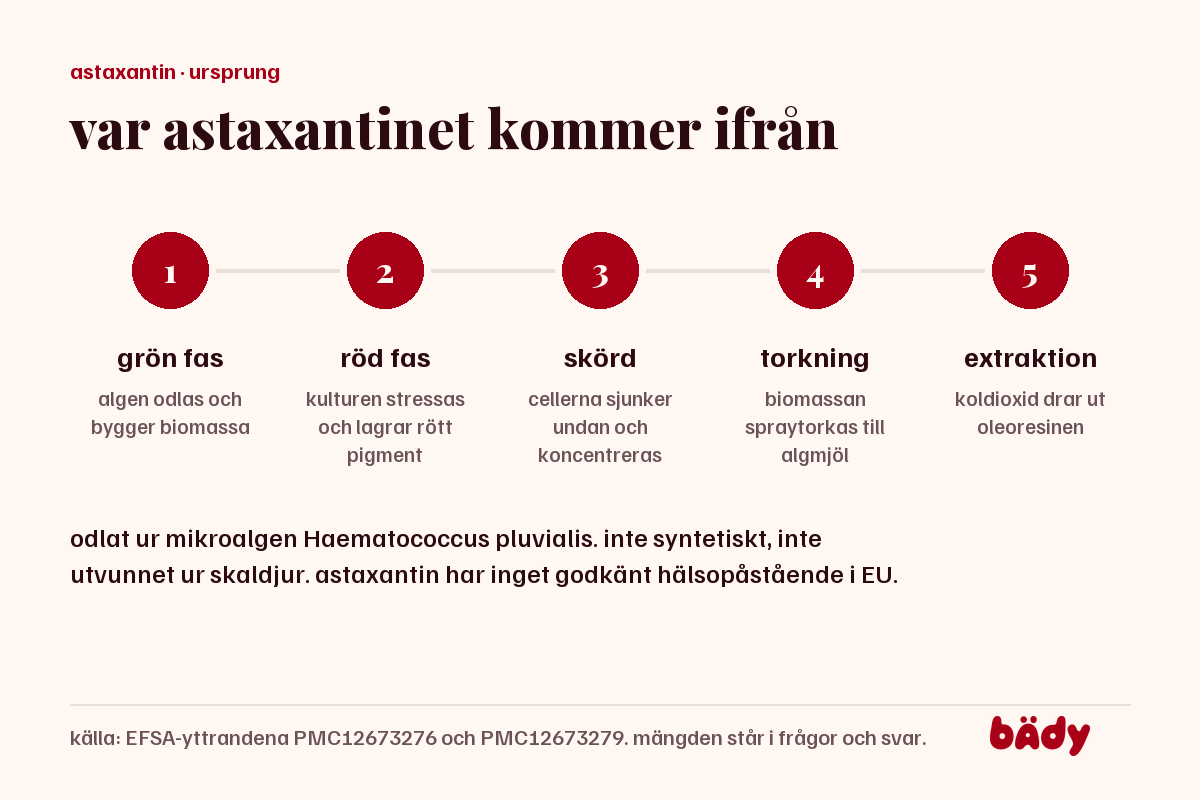 astaxantin · ursprung

var astaxantinet kommer ifrån

1

grön fas

algen odlas och bygger biomassa

2

röd fas

kulturen stressas och lagrar rött pigment

3

skörd

cellerna sjunker undan och koncentreras

4

torkning

biomassan spraytorkas till algmjöl

5

extraktion

koldioxid drar ut oleoresinen

odlat ur mikroalgen Haematococcus pluvialis. inte syntetiskt, inte utvunnet ur skaldjur. astaxantin har inget godkänt hälsopåstående i EU.

källa: EFSA-yttrandena PMC12673276 och PMC12673279. mängden står i frågor och svar.

bädy